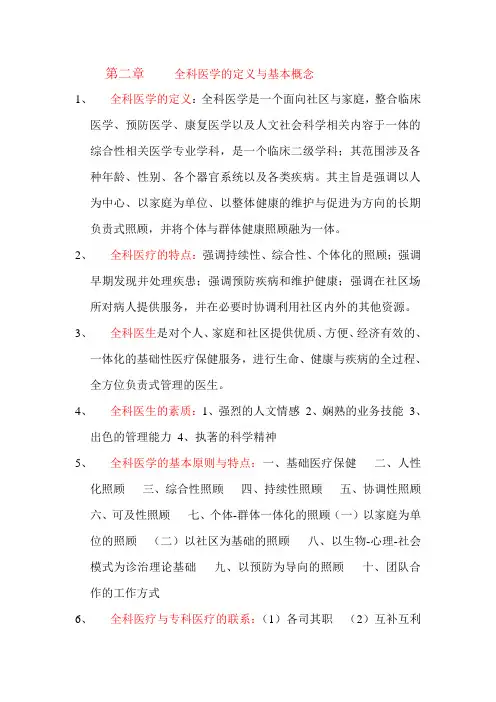 第二章　　全科医学的定义与基本概念

1、　全科医学的定义：全科医学是一个面向社区与家庭，整合临床医学、预防医学、康复医学以及人文社会科学相关内容于一体的综合性相关医学专业学科，是一个临床二级学科；其范围涉及各种年龄、性别、各个器官系统以及各类疾病。其主旨是强调以人为中心、以家庭为单位、以整体健康的维护与促进为方向的长期负责式照顾，并将个体与群体健康照顾融为一体。

2、　全科医疗的特点：强调持续性、综合性、个体化的照顾；强调早期发现并处理疾患；强调预防疾病和维护健康；强调在社区场所对病人提供服务，并在必要时协调利用社区内外的其他资源。

3、　全科医生是对个人、家庭和社区提供优质、方便、经济有效的、一体化的基础性医疗保健服务，进行生命、健康与疾病的全过程、全方位负责式管理的医生。

4、　全科医生的素质：1、强烈的人文情感 2、娴熟的业务技能 3、出色的管理能力 4、执著的科学精神

5、　全科医学的基本原则与特点：一、基础医疗保健　二、人性化照顾　三、综合性照顾　四、持续性照顾　五、协调性照顾　六、可及性照顾　七、个体-群体一体化的照顾（一）以家庭为单位的照顾　（二）以社区为基础的照顾　八、以生物-心理-社会模式为诊治理论基础　九、以预防为导向的照顾　十、团队合作的工作方式

6、　全科医疗与专科医疗的联系：（1）各司其职　（2）互补互利